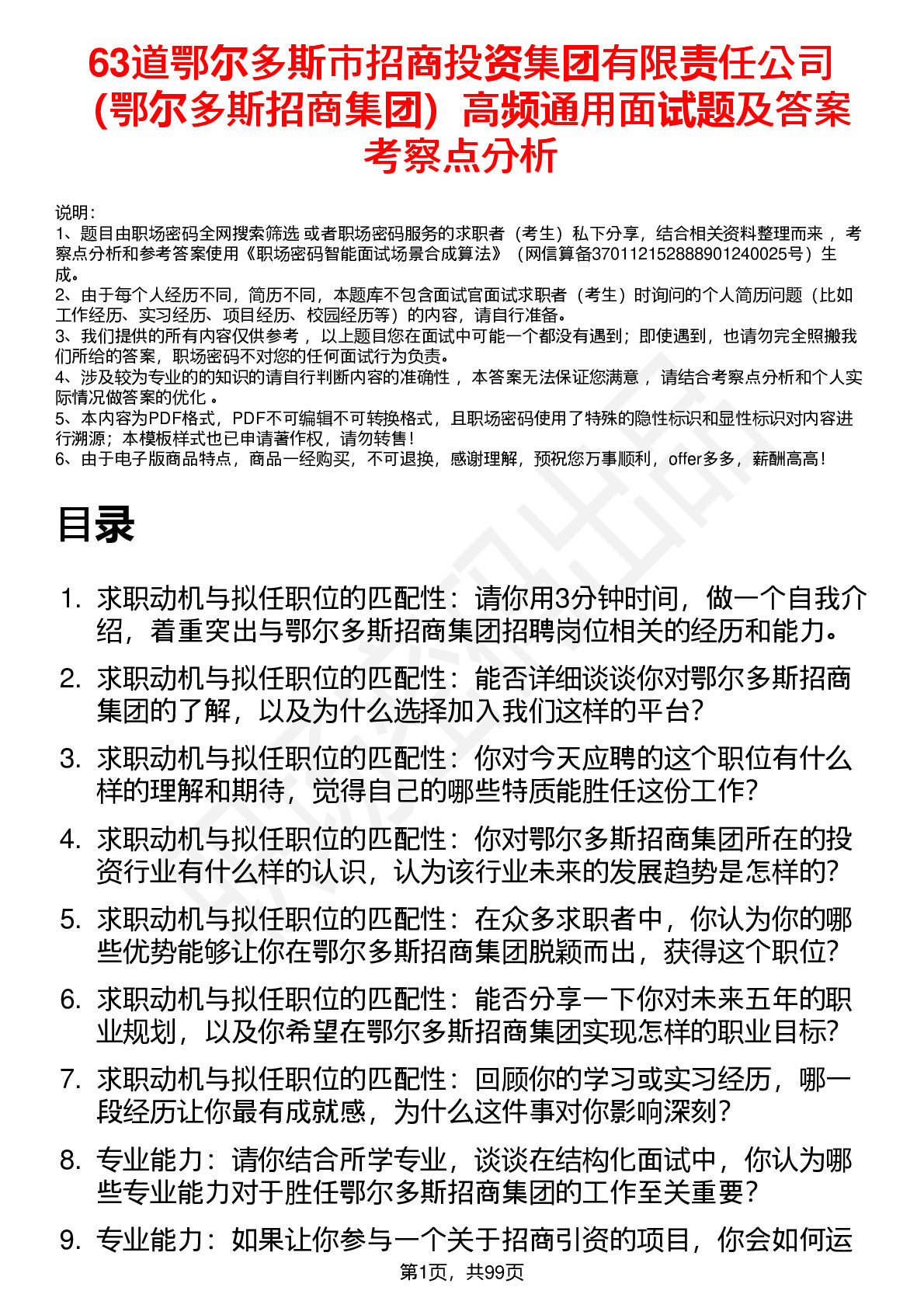 63道鄂尔多斯市招商投资集团有限责任公司（鄂尔多斯招商集团）高频通用面试题及答案考察点分析

说明：
1、题目由职场密码全网搜索筛选 或者职场密码服务的求职者（考生）私下分享，结合相关资料整理而来 ，考察点分析和参考答案使用《职场密码智能面试场景合成算法》（网信算备370112152888901240025号）生成。
2、由于每个人经历不同，简历不同，本题库不包含面试官面试求职者（考生）时询问的个人简历问题（比如工作经历、实习经历、项目经历、校园经历等）的内容，请自行准备。
3、我们提供的所有内容仅供参考 ，以上题目您在面试中可能一个都没有遇到；即使遇到，也请勿完全照搬我们所给的答案，职场密码不对您的任何面试行为负责。
4、涉及较为专业的的知识的请自行判断内容的准确性 ，本答案无法保证您满意 ，请结合考察点分析和个人实际情况做答案的优化 。
5、本内容为PDF格式，PDF不可编辑不可转换格式，且职场密码使用了特殊的隐性标识和显性标识对内容进行溯源；本模板样式也已申请著作权，请勿转售！
6、由于电子版商品特点，商品一经购买，不可退换，感谢理解，预祝您万事顺利，offer多多，薪酬高高！

目录

1. 求职动机与拟任职位的匹配性：请你用3分钟时间，做一个自我介绍，着重突出与鄂尔多斯招商集团招聘岗位相关的经历和能力。
2. 求职动机与拟任职位的匹配性：能否详细谈谈你对鄂尔多斯招商集团的了解，以及为什么选择加入我们这样的平台？
3. 求职动机与拟任职位的匹配性：你对今天应聘的这个职位有什么样的理解和期待，觉得自己的哪些特质能胜任这份工作？
4. 求职动机与拟任职位的匹配性：你对鄂尔多斯招商集团所在的投资行业有什么样的认识，认为该行业未来的发展趋势是怎样的？
5. 求职动机与拟任职位的匹配性：在众多求职者中，你认为你的哪些优势能够让你在鄂尔多斯招商集团脱颖而出，获得这个职位？
6. 求职动机与拟任职位的匹配性：能否分享一下你对未来五年的职业规划，以及你希望在鄂尔多斯招商集团实现怎样的职业目标？
7. 求职动机与拟任职位的匹配性：回顾你的学习或实习经历，哪一段经历让你最有成就感，为什么这件事对你影响深刻？
8. 专业能力：请你结合所学专业，谈谈在结构化面试中，你认为哪些专业能力对于胜任鄂尔多斯招商集团的工作至关重要？
9. 专业能力：如果让你参与一个关于招商引资的项目，你会如何运

第1页，共99页